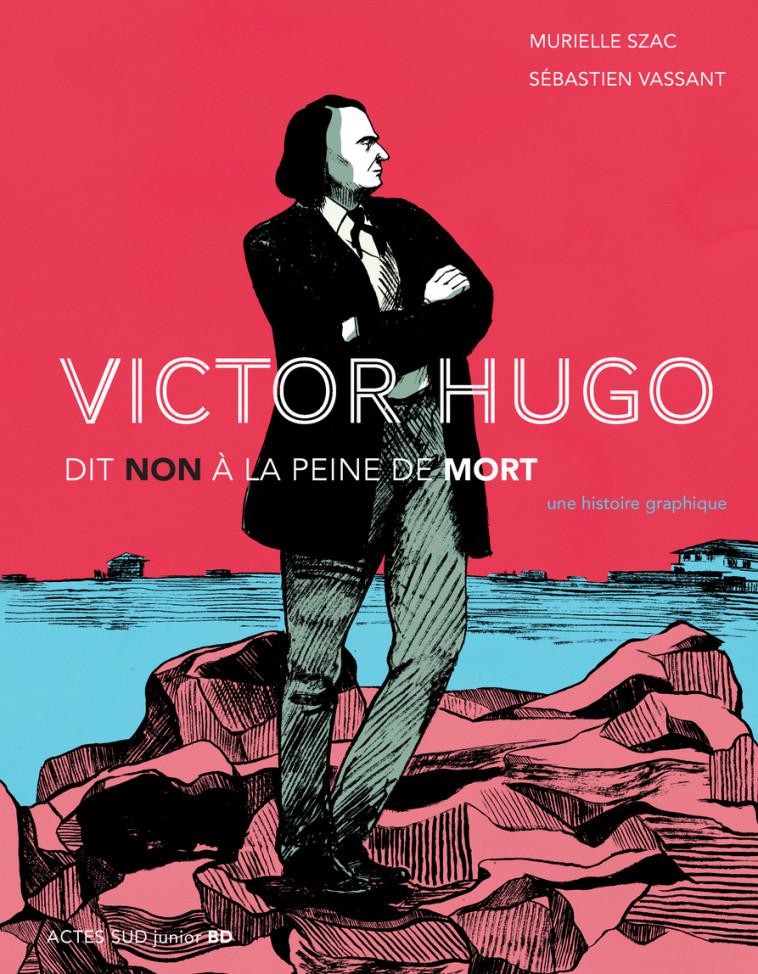 MURIELLE SZAC
SÉBASTIEN VASSANT

VICTOR HUGO
DIT NON À LA PEINE DE MORT
une histoire graphique

ACTES SUD junior BD